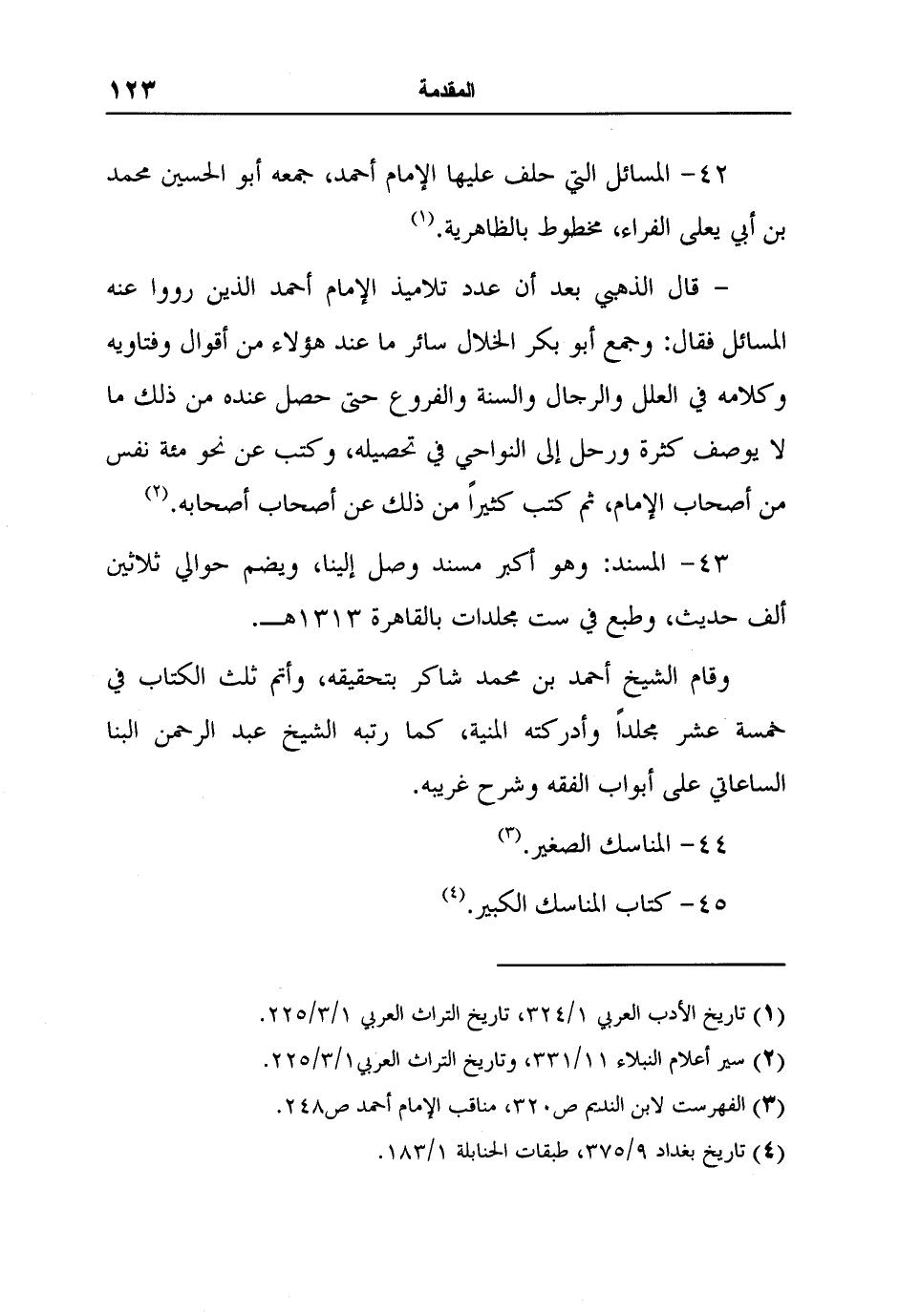 المقدمة ١٢٣

٤٢- المسائل التي حلف عليها الإمام أحمد، جمعه أبو الحسين محمد بن أبي يعلى الفراء، مخطوط بالظاهرية.$^{(١)}$

- قال الذهبي بعد أن عدد تلاميذ الإمام أحمد الذين رووا عنه المسائل فقال: وجمع أبو بكر الخلال سائر ما عند هؤلاء من أقوال وفتاويه وكلامه في العلل والرجال والسنة والفروع حتى حصل عنده من ذلك ما لا يوصف كثرة ورحل إلى النواحي في تحصيله، وكتب عن نحو مئة نفس من أصحاب الإمام، ثم كتب كثيراً من ذلك عن أصحاب أصحابه.$^{(٢)}$

٤٣- المسند: وهو أكبر مسند وصل إلينا، ويضم حوالي ثلاثين ألف حديث، وطبع في ست مجلدات بالقاهرة ١٣١٣هـ.

وقام الشيخ أحمد بن محمد شاكر بتحقيقه، وأتم ثلث الكتاب في خمسة عشر مجلداً وأدركته المنية، كما رتبه الشيخ عبد الرحمن البنا الساعاتي على أبواب الفقه وشرح غريبه.

٤٤- المناسك الصغير.$^{(٣)}$

٤٥- كتاب المناسك الكبير.$^{(٤)}$

(١) تاريخ الأدب العربي ٣٢٤/١، تاريخ التراث العربي ٢٢٥/٣/١.

(٢) سير أعلام النبلاء ٣٣١/١١، وتاريخ التراث العربي ٢٢٥/٣/١.

(٣) الفهرست لابن النديم ص٣٢٠، مناقب الإمام أحمد ص٢٤٨.

(٤) تاريخ بغداد ٣٧٥/٩، طبقات الحنابلة ١٨٣/١.